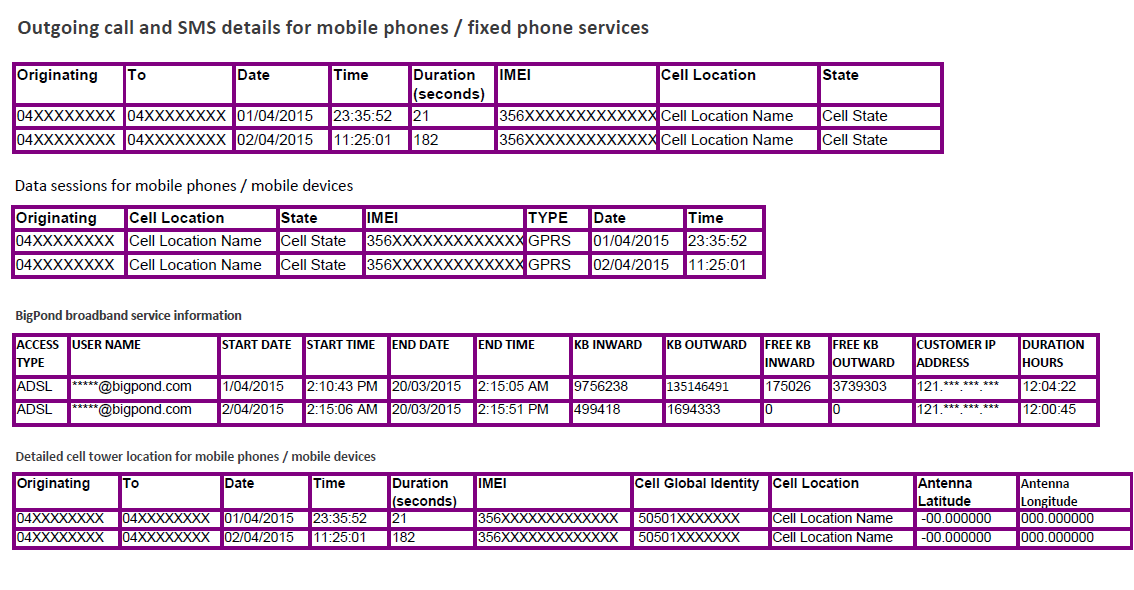 Outgoing call and SMS details for mobile phones / fixed phone services

| Originating | To | Date | Time | Duration (seconds) | IMEI | Cell Location | State |
|---|---|---|---|---|---|---|---|
| 04XXXXXXXX | 04XXXXXXXX | 01/04/2015 | 23:35:52 | 21 | 356XXXXXXXXXXXXX | Cell Location Name | Cell State |
| 04XXXXXXXX | 04XXXXXXXX | 02/04/2015 | 11:25:01 | 182 | 356XXXXXXXXXXXXX | Cell Location Name | Cell State |

Data sessions for mobile phones / mobile devices

| Originating | Cell Location | State | IMEI | TYPE | Date | Time |
|---|---|---|---|---|---|---|
| 04XXXXXXXX | Cell Location Name | Cell State | 356XXXXXXXXXXXXX | GPRS | 01/04/2015 | 23:35:52 |
| 04XXXXXXXX | Cell Location Name | Cell State | 356XXXXXXXXXXXXX | GPRS | 02/04/2015 | 11:25:01 |

BigPond broadband service information

| ACCESS TYPE | USER NAME | START DATE | START TIME | END DATE | END TIME | KB INWARD | KB OUTWARD | FREE KB INWARD | FREE KB OUTWARD | CUSTOMER IP ADDRESS | DURATION HOURS |
|---|---|---|---|---|---|---|---|---|---|---|---|
| ADSL | *****@bigpond.com | 1/04/2015 | 2:10:43 PM | 20/03/2015 | 2:15:05 AM | 9756238 | 135146491 | 175026 | 3739303 | 121.***.***.*** | 12:04:22 |
| ADSL | *****@bigpond.com | 2/04/2015 | 2:15:06 AM | 20/03/2015 | 2:15:51 PM | 499418 | 1694333 | 0 | 0 | 121.***.***.*** | 12:00:45 |

Detailed cell tower location for mobile phones / mobile devices

| Originating | To | Date | Time | Duration (seconds) | IMEI | Cell Global Identity | Cell Location | Antenna Latitude | Antenna Longitude |
|---|---|---|---|---|---|---|---|---|---|
| 04XXXXXXXX | 04XXXXXXXX | 01/04/2015 | 23:35:52 | 21 | 356XXXXXXXXXXXXX | 50501XXXXXXX | Cell Location Name | -00.000000 | 000.000000 |
| 04XXXXXXXX | 04XXXXXXXX | 02/04/2015 | 11:25:01 | 182 | 356XXXXXXXXXXXXX | 50501XXXXXXX | Cell Location Name | -00.000000 | 000.000000 |